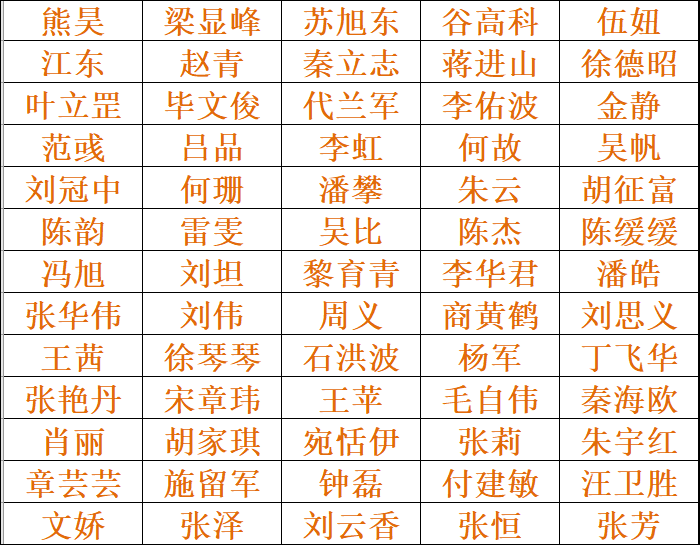 | 熊昊 | 梁显峰 | 苏旭东 | 谷高科 | 伍妞 |
|---|---|---|---|---|
| 江东 | 赵青 | 秦立志 | 蒋进山 | 徐德昭 |
| 叶立罡 | 毕文俊 | 代兰军 | 李佑波 | 金静 |
| 范彧 | 吕品 | 李虹 | 何故 | 吴帆 |
| 刘冠中 | 何珊 | 潘攀 | 朱云 | 胡征富 |
| 陈韵 | 雷雯 | 吴比 | 陈杰 | 陈缓缓 |
| 冯旭 | 刘坦 | 黎育青 | 李华君 | 潘皓 |
| 张华伟 | 刘伟 | 周义 | 商黄鹤 | 刘思义 |
| 王茜 | 徐琴琴 | 石洪波 | 杨军 | 丁飞华 |
| 张艳丹 | 宋章玮 | 王苹 | 毛自伟 | 秦海欧 |
| 肖丽 | 胡家琪 | 宛恬伊 | 张莉 | 朱宇红 |
| 章芸芸 | 施留军 | 钟磊 | 付建敏 | 汪卫胜 |
| 文娇 | 张泽 | 刘云香 | 张恒 | 张芳 |